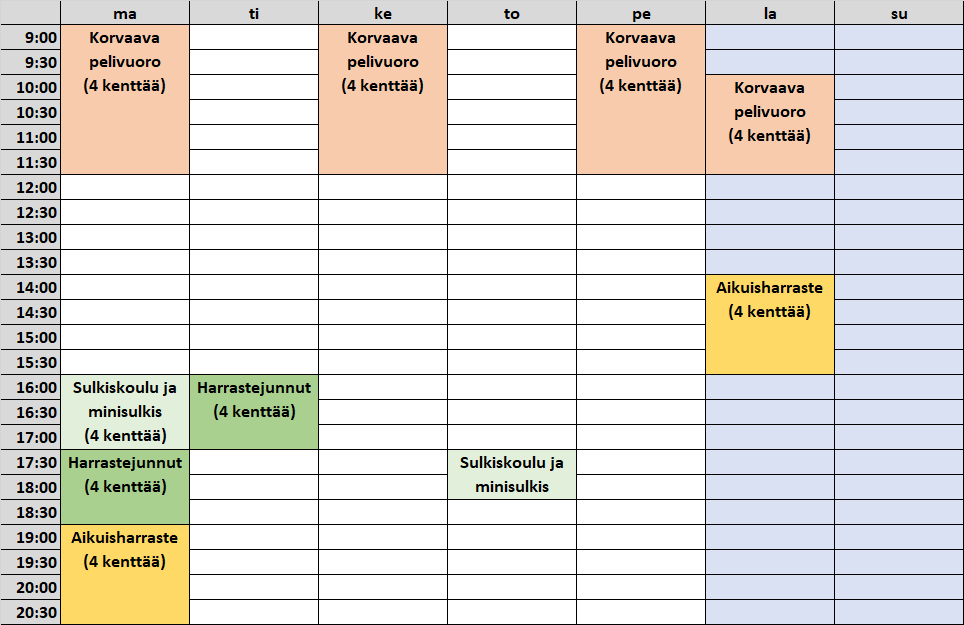 | | ma | ti | ke | to | pe | la | su |
|---|---|---|---|---|---|---|---|
| 9:00 | Korvaava pelivuoro (4 kenttää) | | Korvaava pelivuoro (4 kenttää) | | Korvaava pelivuoro (4 kenttää) | | |
| 9:30 | | | | | | | |
| 10:00 | | | | | | Korvaava pelivuoro (4 kenttää) | |
| 10:30 | | | | | | | |
| 11:00 | | | | | | | |
| 11:30 | | | | | | | |
| 12:00 | | | | | | | |
| 12:30 | | | | | | | |
| 13:00 | | | | | | | |
| 13:30 | | | | | | | |
| 14:00 | | | | | | Aikuisharraste (4 kenttää) | |
| 14:30 | | | | | | | |
| 15:00 | | | | | | | |
| 15:30 | | | | | | | |
| 16:00 | Sulkiskoulu ja minisulkis (4 kenttää) | Harrastejunnut (4 kenttää) | | | | | |
| 16:30 | | | | | | | |
| 17:00 | | | | | | | |
| 17:30 | Harrastejunnut (4 kenttää) | | | Sulkiskoulu ja minisulkis | | | |
| 18:00 | | | | | | | |
| 18:30 | | | | | | | |
| 19:00 | Aikuisharraste (4 kenttää) | | | | | | |
| 19:30 | | | | | | | |
| 20:00 | | | | | | | |
| 20:30 | | | | | | | |